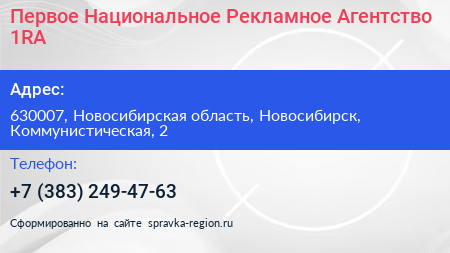 Первое Национальное Рекламное Агентство 1RA

Адрес:

630007, Новосибирская область, Новосибирск, Коммунистическая, 2

Телефон:

+7 (383) 249-47-63

Сформированно на сайте spravka-region.ru